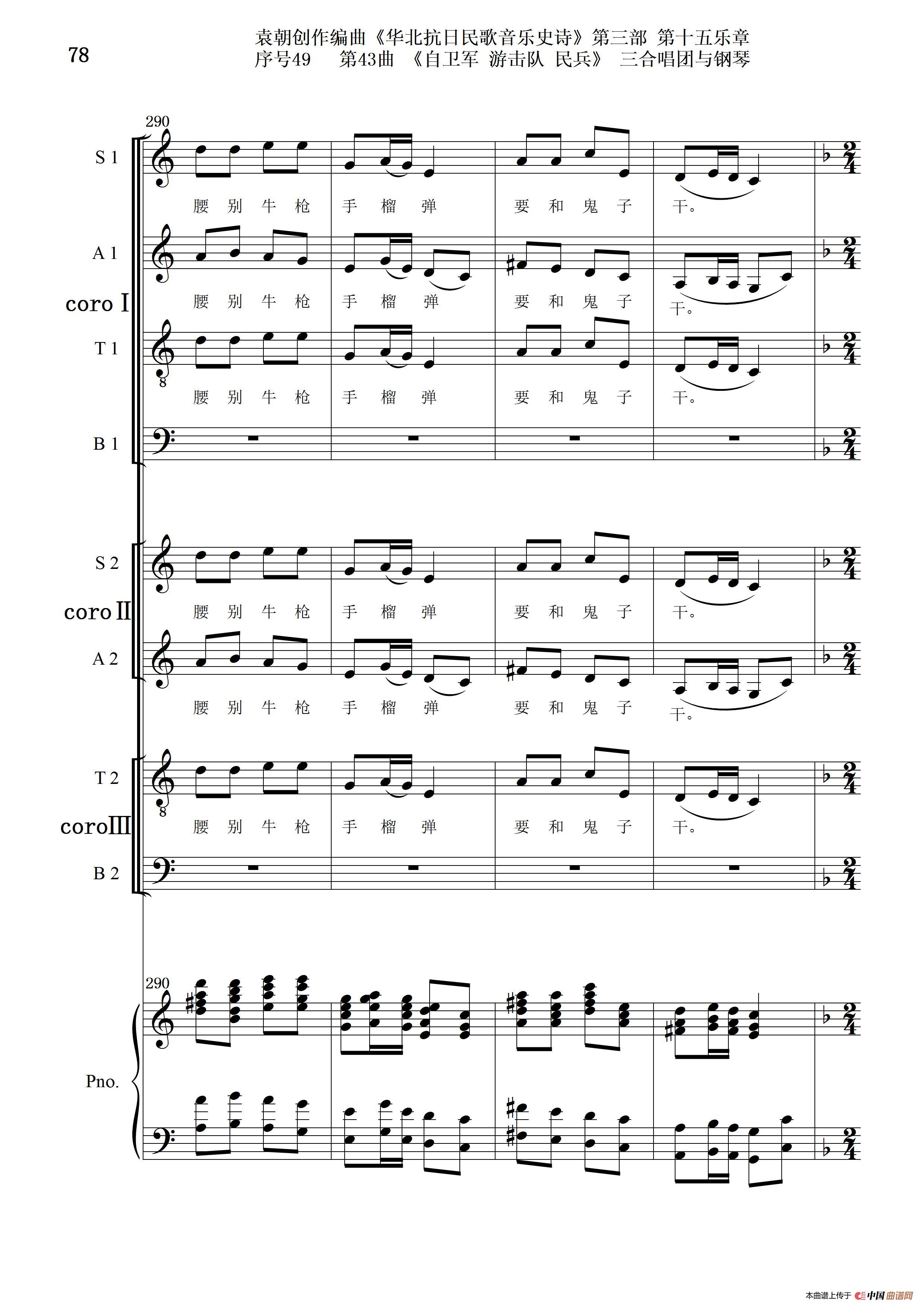 78

袁朝创作编曲《华北抗日民歌音乐史诗》第三部 第十五乐章
序号49 第43曲 《自卫军 游击队 民兵》 三合唱团与钢琴

290

S 1

腰 别 牛 枪 手 榴 弹 要 和 鬼 子 干。

A 1

腰 别 牛 枪 手 榴 弹 要 和 鬼 子 干。

coro I

T 1

腰 别 牛 枪 手 榴 弹 要 和 鬼 子 干。

B 1

S 2

腰 别 牛 枪 手 榴 弹 要 和 鬼 子 干。

coro II

A 2

腰 别 牛 枪 手 榴 弹 要 和 鬼 子 干。

T 2

腰 别 牛 枪 手 榴 弹 要 和 鬼 子 干。

coro III

B 2

290

Pno.

本曲谱上传于 中国曲谱网